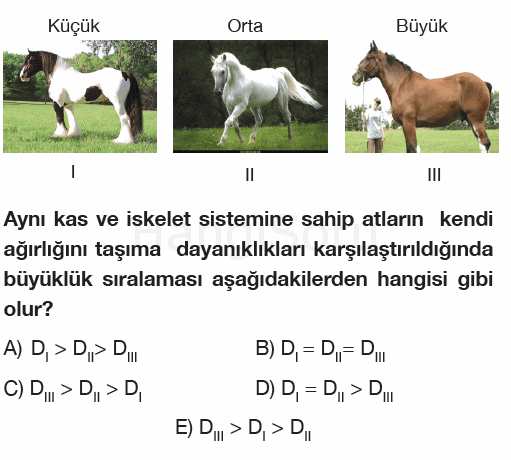 Küçük
Orta
Büyük

I
II
III

HangiSoru

Aynı kas ve iskelet sistemine sahip atların kendi ağırlığını taşıma dayanıklıkları karşılaştırıldığında büyüklük sıralaması aşağıdakilerden hangisi gibi olur?

A) $D_I > D_{II} > D_{III}$
B) $D_I = D_{II} = D_{III}$
C) $D_{III} > D_{II} > D_I$
D) $D_I = D_{II} > D_{III}$
E) $D_{III} > D_I > D_{II}$